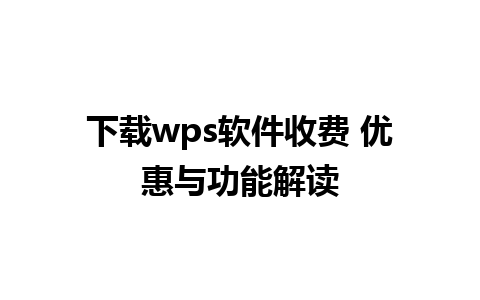 下载wps软件收费 优惠与功能解读